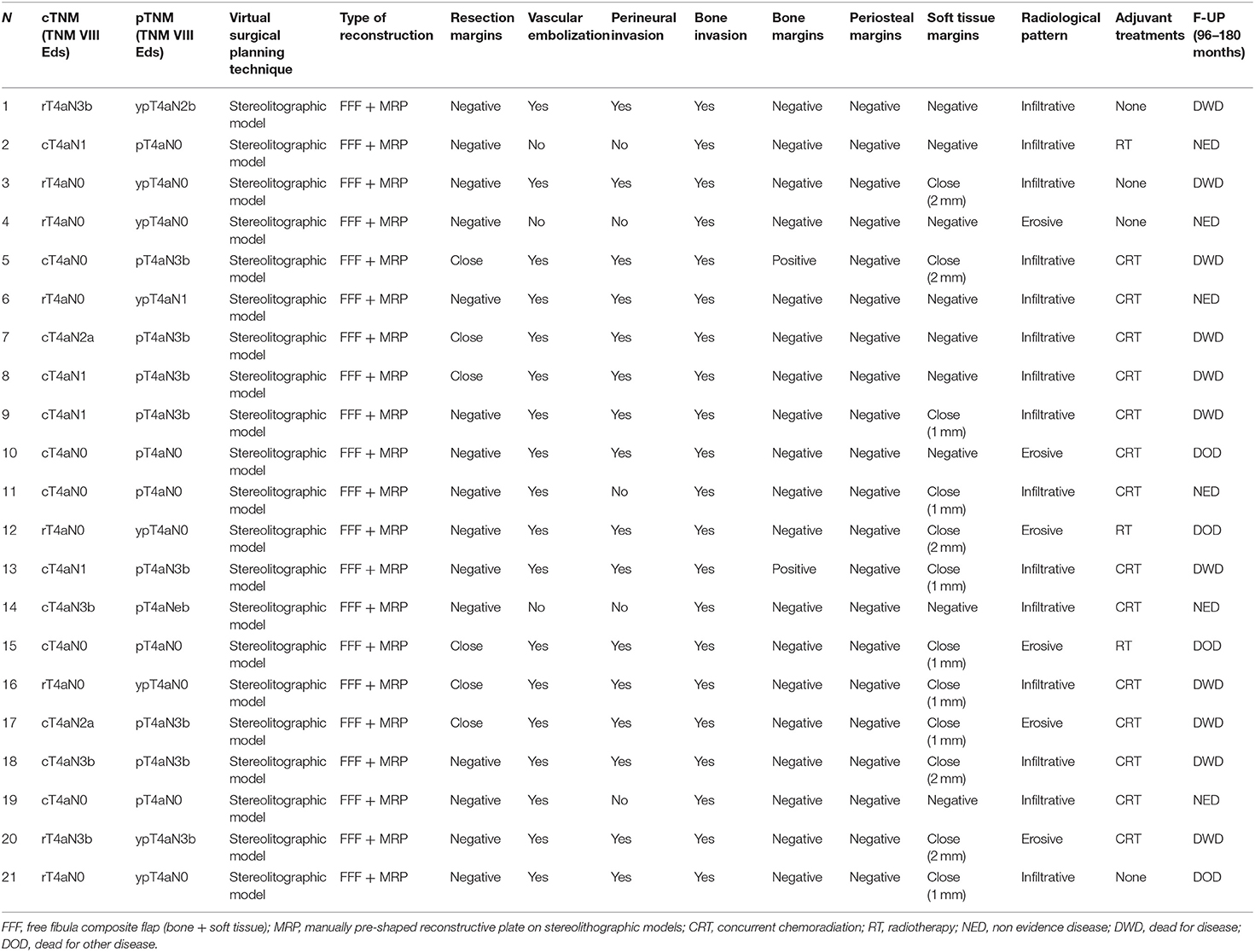 | N | cTNM (TNM VIII Eds) | pTNM (TNM VIII Eds) | Virtual surgical planning technique | Type of reconstruction | Resection margins | Vascular embolization | Perineural invasion | Bone invasion | Bone margins | Periosteal margins | Soft tissue margins | Radiological pattern | Adjuvant treatments | F-UP (96–180 months) |
|---|---|---|---|---|---|---|---|---|---|---|---|---|---|---|
| 1 | rT4aN3b | ypT4aN2b | Stereolitographic model | FFF + MRP | Negative | Yes | Yes | Yes | Negative | Negative | Negative | Infiltrative | None | DWD |
| 2 | cT4aN1 | pT4aN0 | Stereolitographic model | FFF + MRP | Negative | No | No | Yes | Negative | Negative | Negative | Infiltrative | RT | NED |
| 3 | rT4aN0 | ypT4aN0 | Stereolitographic model | FFF + MRP | Negative | Yes | Yes | Yes | Negative | Negative | Close (2 mm) | Infiltrative | None | DWD |
| 4 | rT4aN0 | ypT4aN0 | Stereolitographic model | FFF + MRP | Negative | No | No | Yes | Negative | Negative | Negative | Erosive | None | NED |
| 5 | cT4aN0 | pT4aN3b | Stereolitographic model | FFF + MRP | Close | Yes | Yes | Yes | Positive | Negative | Close (2 mm) | Infiltrative | CRT | DWD |
| 6 | rT4aN0 | ypT4aN1 | Stereolitographic model | FFF + MRP | Negative | Yes | Yes | Yes | Negative | Negative | Negative | Infiltrative | CRT | NED |
| 7 | cT4aN2a | pT4aN3b | Stereolitographic model | FFF + MRP | Close | Yes | Yes | Yes | Negative | Negative | Negative | Infiltrative | CRT | DWD |
| 8 | cT4aN1 | pT4aN3b | Stereolitographic model | FFF + MRP | Close | Yes | Yes | Yes | Negative | Negative | Negative | Infiltrative | CRT | DWD |
| 9 | cT4aN1 | pT4aN3b | Stereolitographic model | FFF + MRP | Negative | Yes | Yes | Yes | Negative | Negative | Close (1 mm) | Infiltrative | CRT | DWD |
| 10 | cT4aN0 | pT4aN0 | Stereolitographic model | FFF + MRP | Negative | Yes | Yes | Yes | Negative | Negative | Negative | Erosive | CRT | DOD |
| 11 | cT4aN0 | pT4aN0 | Stereolitographic model | FFF + MRP | Negative | Yes | No | Yes | Negative | Negative | Close (1 mm) | Infiltrative | CRT | NED |
| 12 | rT4aN0 | ypT4aN0 | Stereolitographic model | FFF + MRP | Negative | Yes | Yes | Yes | Negative | Negative | Close (2 mm) | Erosive | RT | DOD |
| 13 | cT4aN1 | pT4aN3b | Stereolitographic model | FFF + MRP | Negative | Yes | Yes | Yes | Positive | Negative | Close (1 mm) | Infiltrative | CRT | DWD |
| 14 | cT4aN3b | pT4aNeb | Stereolitographic model | FFF + MRP | Negative | No | No | Yes | Negative | Negative | Negative | Infiltrative | CRT | NED |
| 15 | cT4aN0 | pT4aN0 | Stereolitographic model | FFF + MRP | Close | Yes | Yes | Yes | Negative | Negative | Close (1 mm) | Erosive | RT | DOD |
| 16 | rT4aN0 | ypT4aN0 | Stereolitographic model | FFF + MRP | Close | Yes | Yes | Yes | Negative | Negative | Close (1 mm) | Infiltrative | CRT | DWD |
| 17 | cT4aN2a | pT4aN3b | Stereolitographic model | FFF + MRP | Close | Yes | Yes | Yes | Negative | Negative | Close (1 mm) | Erosive | CRT | DWD |
| 18 | cT4aN3b | pT4aN3b | Stereolitographic model | FFF + MRP | Negative | Yes | Yes | Yes | Negative | Negative | Close (2 mm) | Infiltrative | CRT | DWD |
| 19 | cT4aN0 | pT4aN0 | Stereolitographic model | FFF + MRP | Negative | Yes | No | Yes | Negative | Negative | Negative | Infiltrative | CRT | NED |
| 20 | rT4aN3b | ypT4aN3b | Stereolitographic model | FFF + MRP | Negative | Yes | Yes | Yes | Negative | Negative | Close (2 mm) | Erosive | CRT | DWD |
| 21 | rT4aN0 | ypT4aN0 | Stereolitographic model | FFF + MRP | Negative | Yes | Yes | Yes | Negative | Negative | Close (1 mm) | Infiltrative | None | DOD |

FFF, free fibula composite flap (bone + soft tissue); MRP, manually pre-shaped reconstructive plate on stereolithographic models; CRT, concurrent chemoradiation; RT, radiotherapy; NED, non evidence disease; DWD, dead for disease; DOD, dead for other disease.